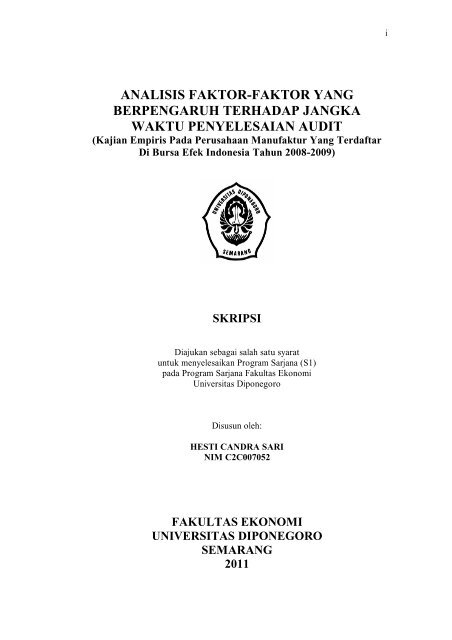 i

ANALISIS FAKTOR-FAKTOR YANG BERPENGARUH TERHADAP JANGKA WAKTU PENYELESAIAN AUDIT
(Kajian Empiris Pada Perusahaan Manufaktur Yang Terdaftar Di Bursa Efek Indonesia Tahun 2008-2009)

UNIVERSITAS DIPONEGORO
SEMARANG

SKRIPSI

Diajukan sebagai salah satu syarat untuk menyelesaikan Program Sarjana (S1) pada Program Sarjana Fakultas Ekonomi Universitas Diponegoro

Disusun oleh:

HESTI CANDRA SARI
NIM C2C007052

FAKULTAS EKONOMI
UNIVERSITAS DIPONEGORO
SEMARANG
2011